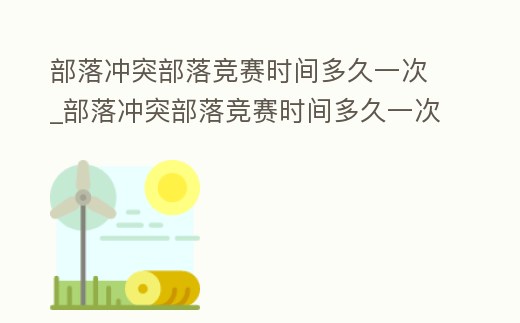 部落冲突部落竞赛时间多久一次_部落冲突部落竞赛时间多久一次